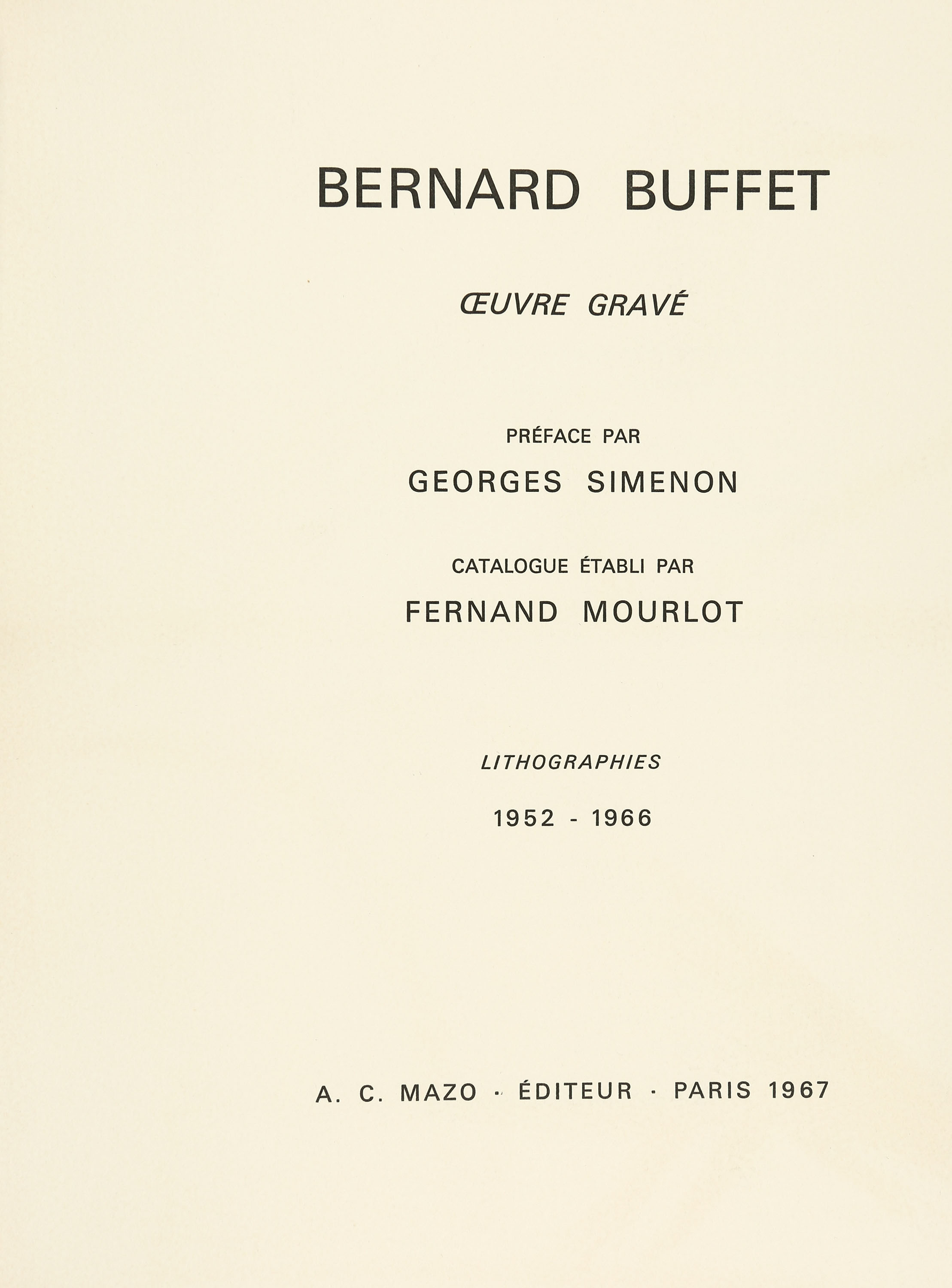 BERNARD BUFFET

ŒUVRE GRAVÉ

PRÉFACE PAR

GEORGES SIMENON

CATALOGUE ÉTABLI PAR

FERNAND MOURLOT

LITHOGRAPHIES

1952 - 1966

A. C. MAZO · ÉDITEUR · PARIS 1967